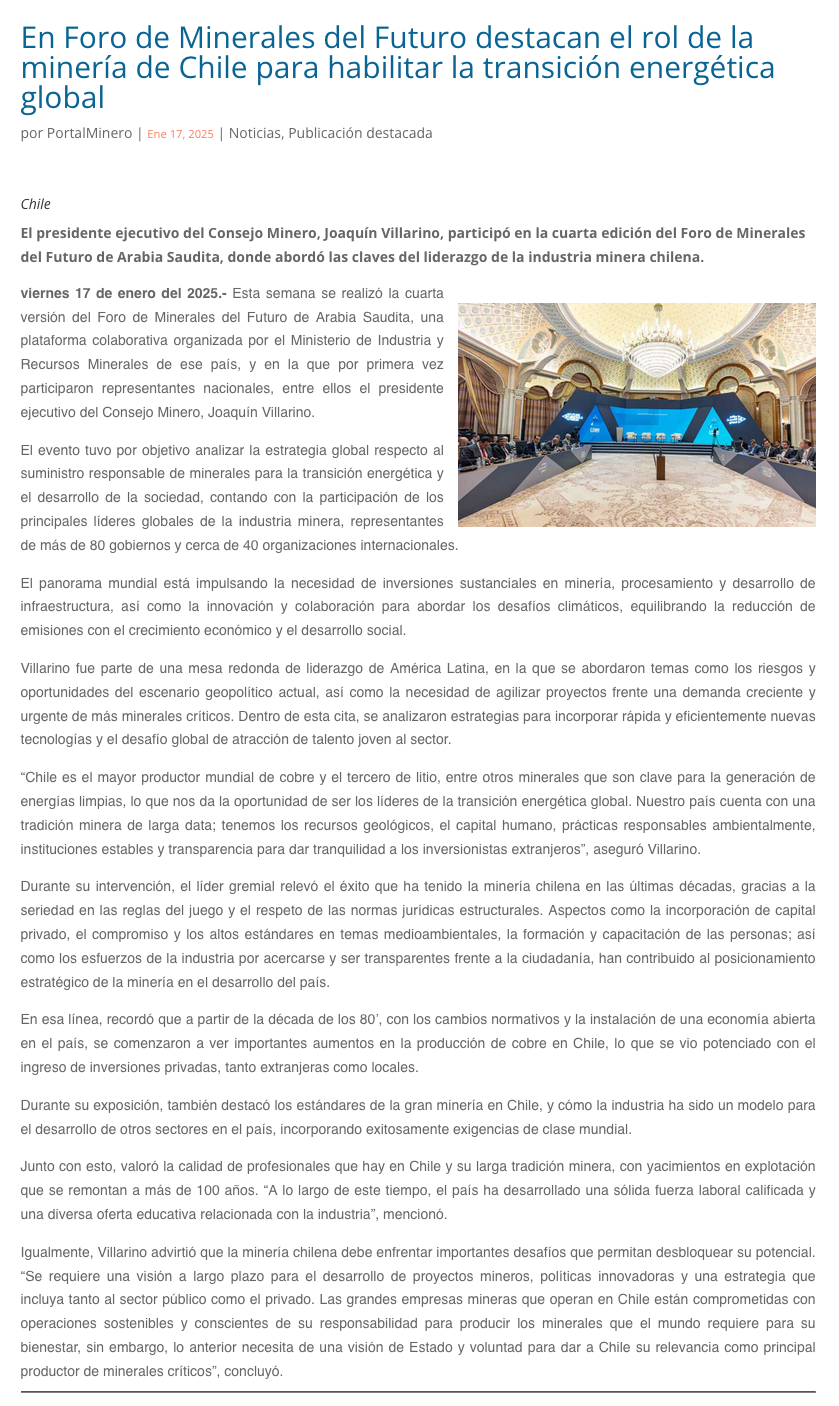 En Foro de Minerales del Futuro destacan el rol de la minería de Chile para habilitar la transición energética global

por PortalMinero | Ene 17, 2025 | Noticias, Publicación destacada

Chile

El presidente ejecutivo del Consejo Minero, Joaquín Villarino, participó en la cuarta edición del Foro de Minerales del Futuro de Arabia Saudita, donde abordó las claves del liderazgo de la industria minera chilena.

viernes 17 de enero del 2025.- Esta semana se realizó la cuarta versión del Foro de Minerales del Futuro de Arabia Saudita, una plataforma colaborativa organizada por el Ministerio de Industria y Recursos Minerales de ese país, y en la que por primera vez participaron representantes nacionales, entre ellos el presidente ejecutivo del Consejo Minero, Joaquín Villarino.

El evento tuvo por objetivo analizar la estrategia global respecto al suministro responsable de minerales para la transición energética y el desarrollo de la sociedad, contando con la participación de los principales líderes globales de la industria minera, representantes de más de 80 gobiernos y cerca de 40 organizaciones internacionales.

El panorama mundial está impulsando la necesidad de inversiones sustanciales en minería, procesamiento y desarrollo de infraestructura, así como la innovación y colaboración para abordar los desafíos climáticos, equilibrando la reducción de emisiones con el crecimiento económico y el desarrollo social.

Villarino fue parte de una mesa redonda de liderazgo de América Latina, en la que se abordaron temas como los riesgos y oportunidades del escenario geopolítico actual, así como la necesidad de agilizar proyectos frente una demanda creciente y urgente de más minerales críticos. Dentro de esta cita, se analizaron estrategias para incorporar rápida y eficientemente nuevas tecnologías y el desafío global de atracción de talento joven al sector.

“Chile es el mayor productor mundial de cobre y el tercero de litio, entre otros minerales que son clave para la generación de energías limpias, lo que nos da la oportunidad de ser los líderes de la transición energética global. Nuestro país cuenta con una tradición minera de larga data; tenemos los recursos geológicos, el capital humano, prácticas responsables ambientalmente, instituciones estables y transparencia para dar tranquilidad a los inversionistas extranjeros”, aseguró Villarino.

Durante su intervención, el líder gremial relevó el éxito que ha tenido la minería chilena en las últimas décadas, gracias a la seriedad en las reglas del juego y el respeto de las normas jurídicas estructurales. Aspectos como la incorporación de capital privado, el compromiso y los altos estándares en temas medioambientales, la formación y capacitación de las personas; así como los esfuerzos de la industria por acercarse y ser transparentes frente a la ciudadanía, han contribuido al posicionamiento estratégico de la minería en el desarrollo del país.

En esa línea, recordó que a partir de la década de los 80’, con los cambios normativos y la instalación de una economía abierta en el país, se comenzaron a ver importantes aumentos en la producción de cobre en Chile, lo que se vio potenciado con el ingreso de inversiones privadas, tanto extranjeras como locales.

Durante su exposición, también destacó los estándares de la gran minería en Chile, y cómo la industria ha sido un modelo para el desarrollo de otros sectores en el país, incorporando exitosamente exigencias de clase mundial.

Junto con esto, valoró la calidad de profesionales que hay en Chile y su larga tradición minera, con yacimientos en explotación que se remontan a más de 100 años. “A lo largo de este tiempo, el país ha desarrollado una sólida fuerza laboral calificada y una diversa oferta educativa relacionada con la industria”, mencionó.

Igualmente, Villarino advirtió que la minería chilena debe enfrentar importantes desafíos que permitan desbloquear su potencial. “Se requiere una visión a largo plazo para el desarrollo de proyectos mineros, políticas innovadoras y una estrategia que incluya tanto al sector público como el privado. Las grandes empresas mineras que operan en Chile están comprometidas con operaciones sostenibles y conscientes de su responsabilidad para producir los minerales que el mundo requiere para su bienestar, sin embargo, lo anterior necesita de una visión de Estado y voluntad para dar a Chile su relevancia como principal productor de minerales críticos”, concluyó.